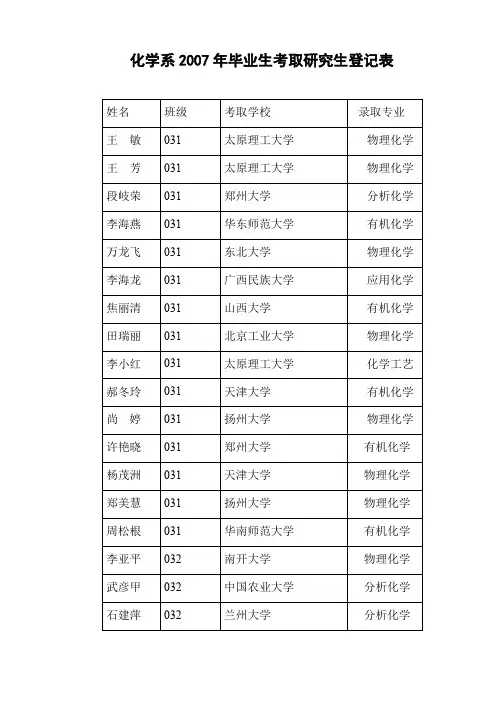 化学系 2007 年毕业生考取研究生登记表

| 姓名 | 班级 | 考取学校 | 录取专业 |
|---|---|---|---|
| 王　敏 | 031 | 太原理工大学 | 物理化学 |
| 王　芳 | 031 | 太原理工大学 | 物理化学 |
| 段岐荣 | 031 | 郑州大学 | 分析化学 |
| 李海燕 | 031 | 华东师范大学 | 有机化学 |
| 万龙飞 | 031 | 东北大学 | 物理化学 |
| 李海龙 | 031 | 广西民族大学 | 应用化学 |
| 焦丽清 | 031 | 山西大学 | 有机化学 |
| 田瑞丽 | 031 | 北京工业大学 | 物理化学 |
| 李小红 | 031 | 太原理工大学 | 化学工艺 |
| 郝冬玲 | 031 | 天津大学 | 有机化学 |
| 尚　婷 | 031 | 扬州大学 | 物理化学 |
| 许艳晓 | 031 | 郑州大学 | 有机化学 |
| 杨茂洲 | 031 | 天津大学 | 物理化学 |
| 郑美慧 | 031 | 扬州大学 | 物理化学 |
| 周松根 | 031 | 华南师范大学 | 有机化学 |
| 李亚平 | 032 | 南开大学 | 物理化学 |
| 武彦甲 | 032 | 中国农业大学 | 分析化学 |
| 石建萍 | 032 | 兰州大学 | 分析化学 |